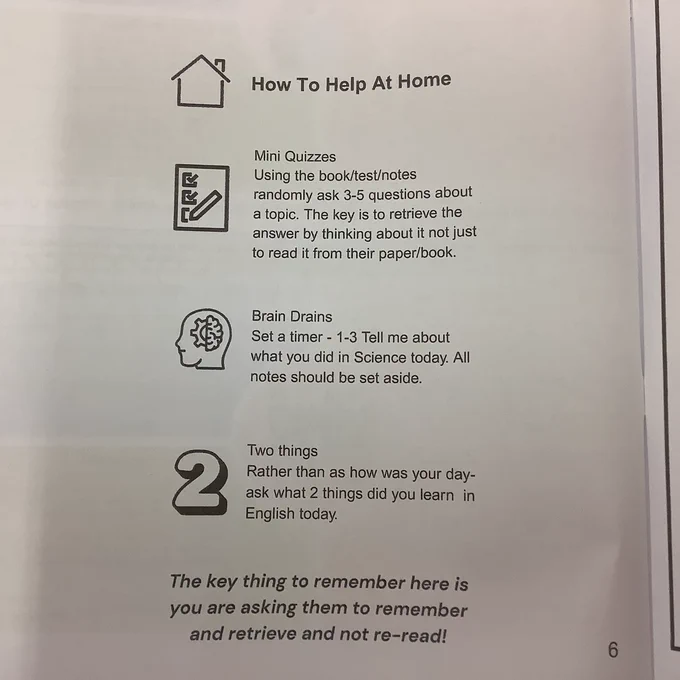 How To Help At Home

Mini Quizzes
Using the book/test/notes randomly ask 3-5 questions about a topic. The key is to retrieve the answer by thinking about it not just to read it from their paper/book.

Brain Drains
Set a timer - 1-3 Tell me about what you did in Science today. All notes should be set aside.

2

Two things
Rather than as how was your day- ask what 2 things did you learn in English today.

The key thing to remember here is you are asking them to remember and retrieve and not re-read!

6